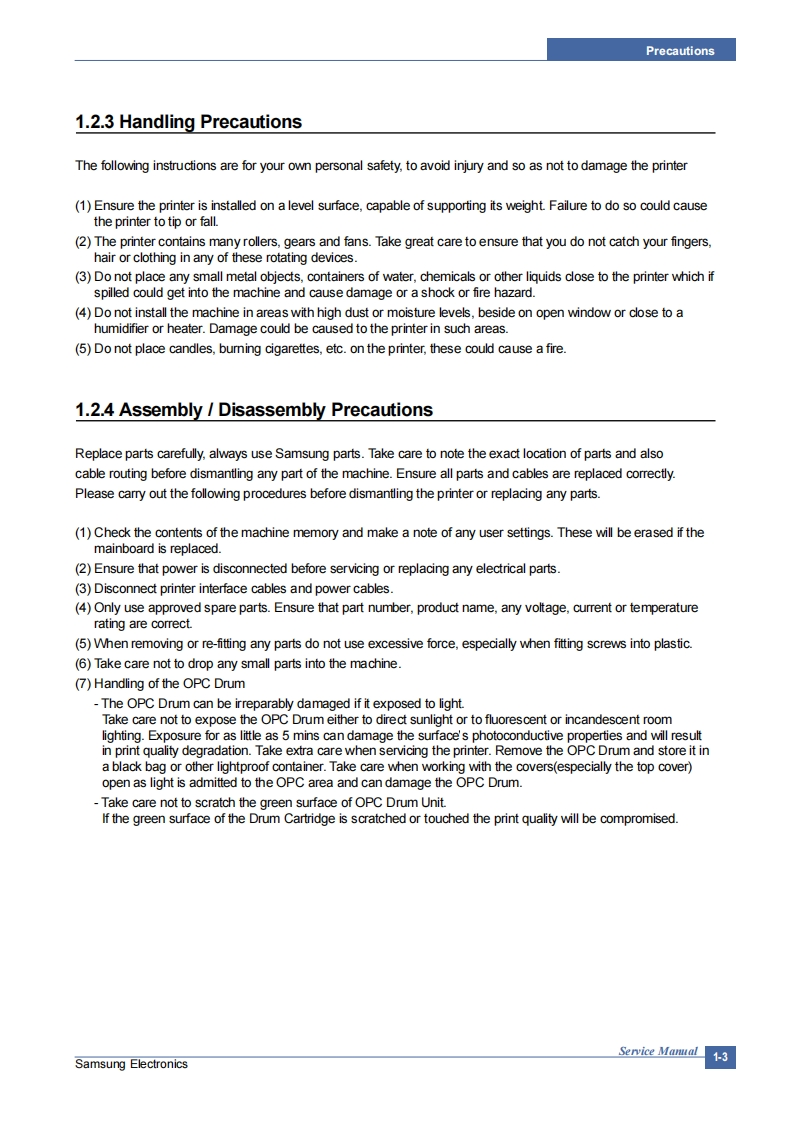 Precautions

1.2.3 Handling Precautions

The following instructions are for your own personal safety, to avoid injury and so as not to damage the printer

(1) Ensure the printer is installed on a level surface, capable of supporting its weight. Failure to do so could cause the printer to tip or fall.
(2) The printer contains many rollers, gears and fans. Take great care to ensure that you do not catch your fingers, hair or clothing in any of these rotating devices.
(3) Do not place any small metal objects, containers of water, chemicals or other liquids close to the printer which if spilled could get into the machine and cause damage or a shock or fire hazard.
(4) Do not install the machine in areas with high dust or moisture levels, beside on open window or close to a humidifier or heater. Damage could be caused to the printer in such areas.
(5) Do not place candles, burning cigarettes, etc. on the printer, these could cause a fire.

1.2.4 Assembly / Disassembly Precautions

Replace parts carefully, always use Samsung parts. Take care to note the exact location of parts and also cable routing before dismantling any part of the machine. Ensure all parts and cables are replaced correctly. Please carry out the following procedures before dismantling the printer or replacing any parts.

(1) Check the contents of the machine memory and make a note of any user settings. These will be erased if the mainboard is replaced.
(2) Ensure that power is disconnected before servicing or replacing any electrical parts.
(3) Disconnect printer interface cables and power cables.
(4) Only use approved spare parts. Ensure that part number, product name, any voltage, current or temperature rating are correct.
(5) When removing or re-fitting any parts do not use excessive force, especially when fitting screws into plastic.
(6) Take care not to drop any small parts into the machine.
(7) Handling of the OPC Drum
- The OPC Drum can be irreparably damaged if it exposed to light.
Take care not to expose the OPC Drum either to direct sunlight or to fluorescent or incandescent room lighting. Exposure for as little as 5 mins can damage the surface's photoconductive properties and will result in print quality degradation. Take extra care when servicing the printer. Remove the OPC Drum and store it in a black bag or other lightproof container. Take care when working with the covers(especially the top cover) open as light is admitted to the OPC area and can damage the OPC Drum.
- Take care not to scratch the green surface of OPC Drum Unit.
If the green surface of the Drum Cartridge is scratched or touched the print quality will be compromised.

Service Manual
Samsung Electronics
1-3